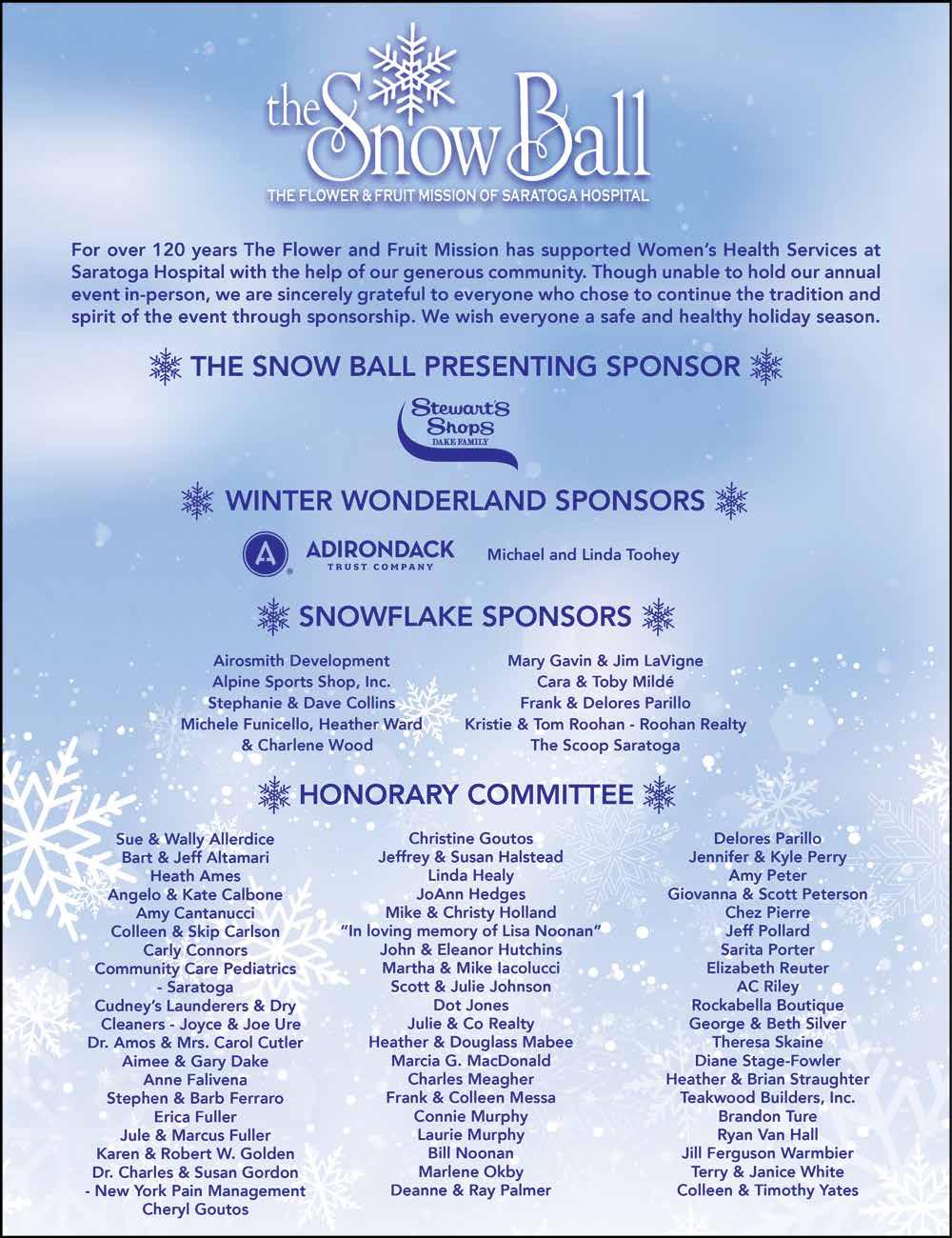 the Snow Ball
THE FLOWER & FRUIT MISSION OF SARATOGA HOSPITAL

For over 120 years The Flower and Fruit Mission has supported Women's Health Services at Saratoga Hospital with the help of our generous community. Though unable to hold our annual event in-person, we are sincerely grateful to everyone who chose to continue the tradition and spirit of the event through sponsorship. We wish everyone a safe and healthy holiday season.

THE SNOW BALL PRESENTING SPONSOR

Stewart's Shops
DAKE FAMILY

WINTER WONDERLAND SPONSORS

ADIRONDACK TRUST COMPANY

Michael and Linda Toohey

SNOWFLAKE SPONSORS

Airosmith Development
Alpine Sports Shop, Inc.
Stephanie & Dave Collins
Michele Funicello, Heather Ward & Charlene Wood

Mary Gavin & Jim LaVigne
Cara & Toby Mildé
Frank & Delores Parillo
Kristie & Tom Roohan - Roohan Realty
The Scoop Saratoga

HONORARY COMMITTEE

Sue & Wally Allerdice
Bart & Jeff Altamari
Heath Ames
Angelo & Kate Calbone
Amy Cantanucci
Colleen & Skip Carlson
Carly Connors
Community Care Pediatrics - Saratoga
Cudney's Launderers & Dry Cleaners - Joyce & Joe Ure
Dr. Amos & Mrs. Carol Cutler
Aimee & Gary Dake
Anne Falivena
Stephen & Barb Ferraro
Erica Fuller
Jule & Marcus Fuller
Karen & Robert W. Golden
Dr. Charles & Susan Gordon - New York Pain Management
Cheryl Goutos

Christine Goutos
Jeffrey & Susan Halstead
Linda Healy
JoAnn Hedges
Mike & Christy Holland
"In loving memory of Lisa Noonan"
John & Eleanor Hutchins
Martha & Mike Iacolucci
Scott & Julie Johnson
Dot Jones
Julie & Co Realty
Heather & Douglass Mabee
Marcia G. MacDonald
Charles Meagher
Frank & Colleen Messa
Connie Murphy
Laurie Murphy
Bill Noonan
Marlene Okby
Deanne & Ray Palmer

Delores Parillo
Jennifer & Kyle Perry
Amy Peter
Giovanna & Scott Peterson
Chez Pierre
Jeff Pollard
Sarita Porter
Elizabeth Reuter
AC Riley
Rockabella Boutique
George & Beth Silver
Theresa Skaine
Diane Stage-Fowler
Heather & Brian Straughter
Teakwood Builders, Inc.
Brandon Ture
Ryan Van Hall
Jill Ferguson Warmbier
Terry & Janice White
Colleen & Timothy Yates